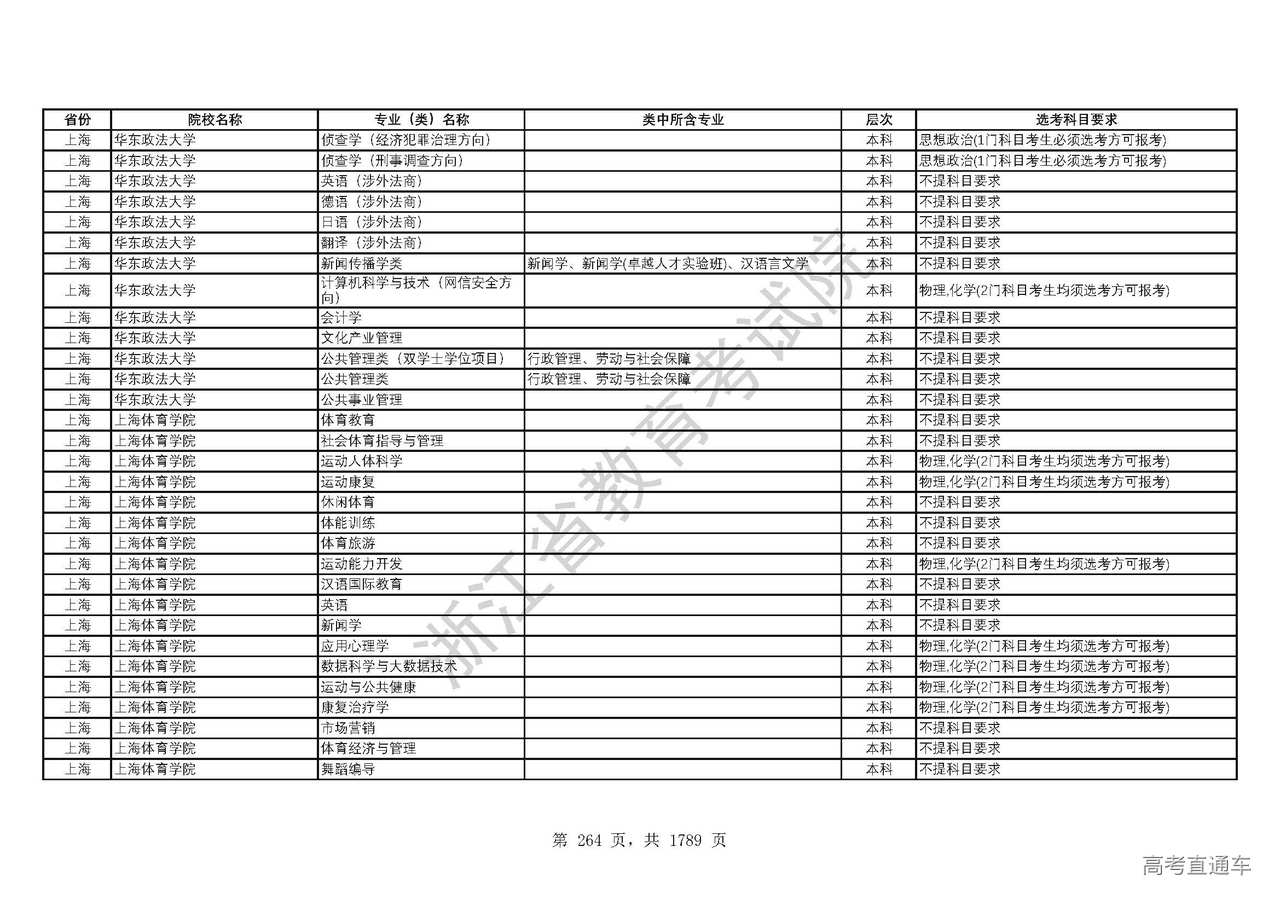 | 省份 | 院校名称 | 专业（类）名称 | 类中所含专业 | 层次 | 选考科目要求 |
|---|---|---|---|---|---|
| 上海 | 华东政法大学 | 侦查学（经济犯罪治理方向） | | 本科 | 思想政治(1门科目考生必须选考方可报考) |
| 上海 | 华东政法大学 | 侦查学（刑事调查方向） | | 本科 | 思想政治(1门科目考生必须选考方可报考) |
| 上海 | 华东政法大学 | 英语（涉外法商） | | 本科 | 不提科目要求 |
| 上海 | 华东政法大学 | 德语（涉外法商） | | 本科 | 不提科目要求 |
| 上海 | 华东政法大学 | 日语（涉外法商） | | 本科 | 不提科目要求 |
| 上海 | 华东政法大学 | 翻译（涉外法商） | | 本科 | 不提科目要求 |
| 上海 | 华东政法大学 | 新闻传播学类 | 新闻学、新闻学(卓越人才实验班)、汉语言文学 | 本科 | 不提科目要求 |
| 上海 | 华东政法大学 | 计算机科学与技术（网信安全方向） | | 本科 | 物理,化学(2门科目考生均须选考方可报考) |
| 上海 | 华东政法大学 | 会计学 | | 本科 | 不提科目要求 |
| 上海 | 华东政法大学 | 文化产业管理 | | 本科 | 不提科目要求 |
| 上海 | 华东政法大学 | 公共管理类（双学士学位项目） | 行政管理、劳动与社会保障 | 本科 | 不提科目要求 |
| 上海 | 华东政法大学 | 公共管理类 | 行政管理、劳动与社会保障 | 本科 | 不提科目要求 |
| 上海 | 华东政法大学 | 公共事业管理 | | 本科 | 不提科目要求 |
| 上海 | 上海体育学院 | 体育教育 | | 本科 | 不提科目要求 |
| 上海 | 上海体育学院 | 社会体育指导与管理 | | 本科 | 不提科目要求 |
| 上海 | 上海体育学院 | 运动人体科学 | | 本科 | 物理,化学(2门科目考生均须选考方可报考) |
| 上海 | 上海体育学院 | 运动康复 | | 本科 | 物理,化学(2门科目考生均须选考方可报考) |
| 上海 | 上海体育学院 | 休闲体育 | | 本科 | 不提科目要求 |
| 上海 | 上海体育学院 | 体能训练 | | 本科 | 不提科目要求 |
| 上海 | 上海体育学院 | 体育旅游 | | 本科 | 不提科目要求 |
| 上海 | 上海体育学院 | 运动能力开发 | | 本科 | 物理,化学(2门科目考生均须选考方可报考) |
| 上海 | 上海体育学院 | 汉语国际教育 | | 本科 | 不提科目要求 |
| 上海 | 上海体育学院 | 英语 | | 本科 | 不提科目要求 |
| 上海 | 上海体育学院 | 新闻学 | | 本科 | 不提科目要求 |
| 上海 | 上海体育学院 | 应用心理学 | | 本科 | 物理,化学(2门科目考生均须选考方可报考) |
| 上海 | 上海体育学院 | 数据科学与大数据技术 | | 本科 | 物理,化学(2门科目考生均须选考方可报考) |
| 上海 | 上海体育学院 | 运动与公共健康 | | 本科 | 物理,化学(2门科目考生均须选考方可报考) |
| 上海 | 上海体育学院 | 康复治疗学 | | 本科 | 物理,化学(2门科目考生均须选考方可报考) |
| 上海 | 上海体育学院 | 市场营销 | | 本科 | 不提科目要求 |
| 上海 | 上海体育学院 | 体育经济与管理 | | 本科 | 不提科目要求 |
| 上海 | 上海体育学院 | 舞蹈编导 | | 本科 | 不提科目要求 |

浙江省教育考试院

第 264 页，共 1789 页

高考直通车